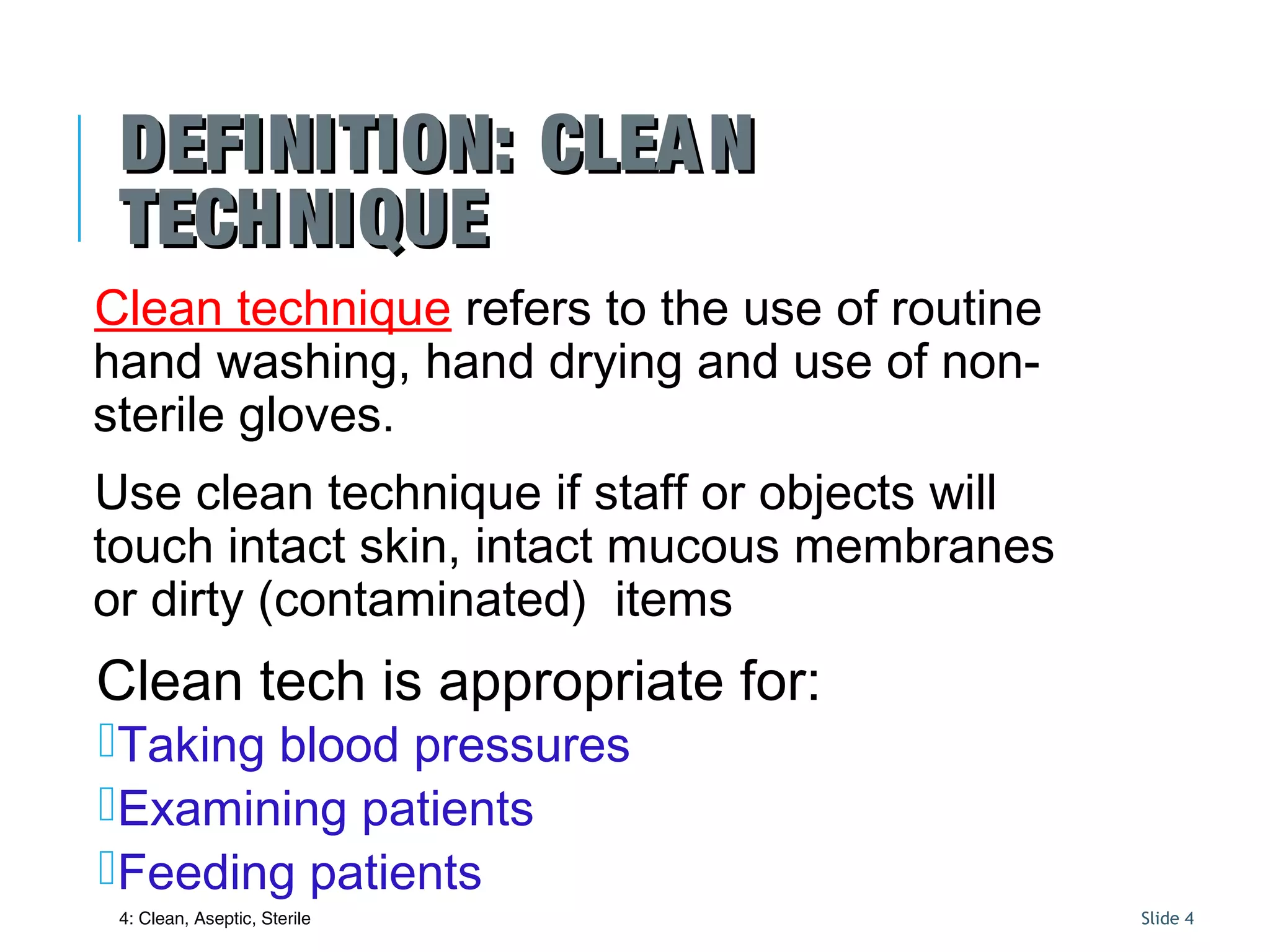 DEFINITION: CLEAN TECHNIQUE

Clean technique refers to the use of routine hand washing, hand drying and use of non-sterile gloves.

Use clean technique if staff or objects will touch intact skin, intact mucous membranes or dirty (contaminated) items

Clean tech is appropriate for:
Taking blood pressures
Examining patients
Feeding patients

4: Clean, Aseptic, Sterile

Slide 4